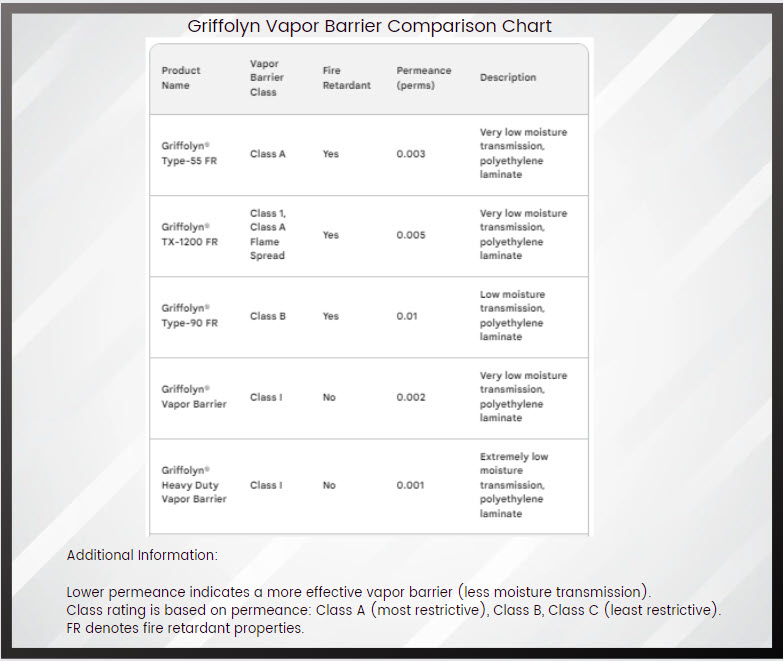 Griffolyn Vapor Barrier Comparison Chart

| Product Name | Vapor Barrier Class | Fire Retardant | Permeance (perms) | Description |
|---|---|---|---|---|
| Griffolyn® Type-55 FR | Class A | Yes | 0.003 | Very low moisture transmission, polyethylene laminate |
| Griffolyn® TX-1200 FR | Class 1, Class A Flame Spread | Yes | 0.005 | Very low moisture transmission, polyethylene laminate |
| Griffolyn® Type-90 FR | Class B | Yes | 0.01 | Low moisture transmission, polyethylene laminate |
| Griffolyn® Vapor Barrier | Class I | No | 0.002 | Very low moisture transmission, polyethylene laminate |
| Griffolyn® Heavy Duty Vapor Barrier | Class I | No | 0.001 | Extremely low moisture transmission, polyethylene laminate |

Additional Information:

Lower permeance indicates a more effective vapor barrier (less moisture transmission).
Class rating is based on permeance: Class A (most restrictive), Class B, Class C (least restrictive).
FR denotes fire retardant properties.